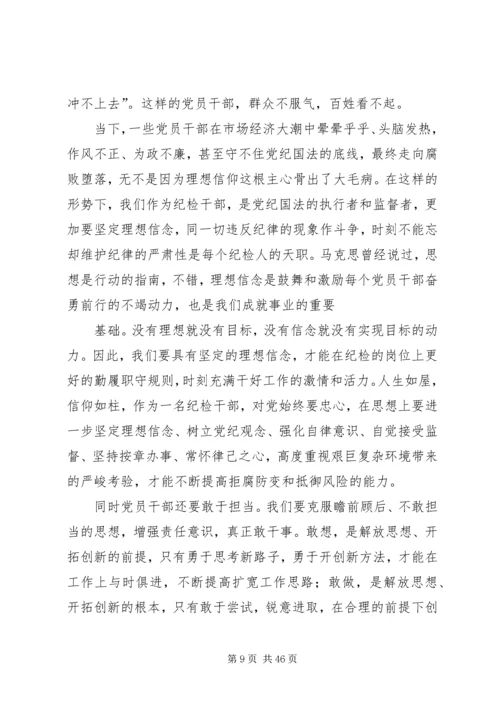 冲不上去”。这样的党员干部，群众不服气，百姓看不起。

当下，一些党员干部在市场经济大潮中晕晕乎乎、头脑发热，作风不正、为政不廉，甚至守不住党纪国法的底线，最终走向腐败堕落，无不是因为理想信仰这根主心骨出了大毛病。在这样的形势下，我们作为纪检干部，是党纪国法的执行者和监督者，更加要坚定理想信念，同一切违反纪律的现象作斗争，时刻不能忘却维护纪律的严肃性是每个纪检人的天职。马克思曾经说过，思想是行动的指南，不错，理想信念是鼓舞和激励每个党员干部奋勇前行的不竭动力，也是我们成就事业的重要

基础。没有理想就没有目标，没有信念就没有实现目标的动力。因此，我们要具有坚定的理想信念，才能在纪检的岗位上更好的勤履职守规则，时刻充满干好工作的激情和活力。人生如屋，信仰如柱，作为一名纪检干部，对党始终要忠心，在思想上要进一步坚定理想信念、树立党纪观念、强化自律意识、自觉接受监督、坚持按章办事、常怀律己之心，高度重视艰巨复杂环境带来的严峻考验，才能不断提高拒腐防变和抵御风险的能力。

同时党员干部还要敢于担当。我们要克服瞻前顾后、不敢担当的思想，增强责任意识，真正敢干事。敢想，是解放思想、开拓创新的前提，只有勇于思考新路子，勇于开创新方法，才能在工作上与时俱进，不断提高扩宽工作思路；敢做，是解放思想、开拓创新的根本，只有敢于尝试，锐意进取，在合理的前提下创

第 9 页 共 46 页